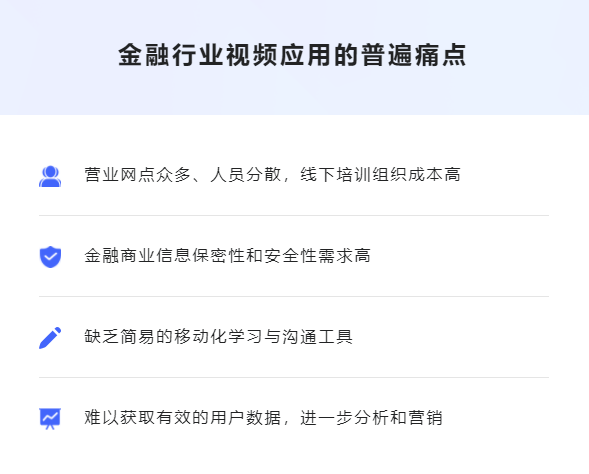 金融行业视频应用的普遍痛点

营业网点众多、人员分散，线下培训组织成本高

金融商业信息保密性和安全性需求高

缺乏简易的移动化学习与沟通工具

难以获取有效的用户数据，进一步分析和营销